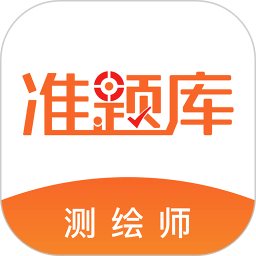 准题库

测绘师